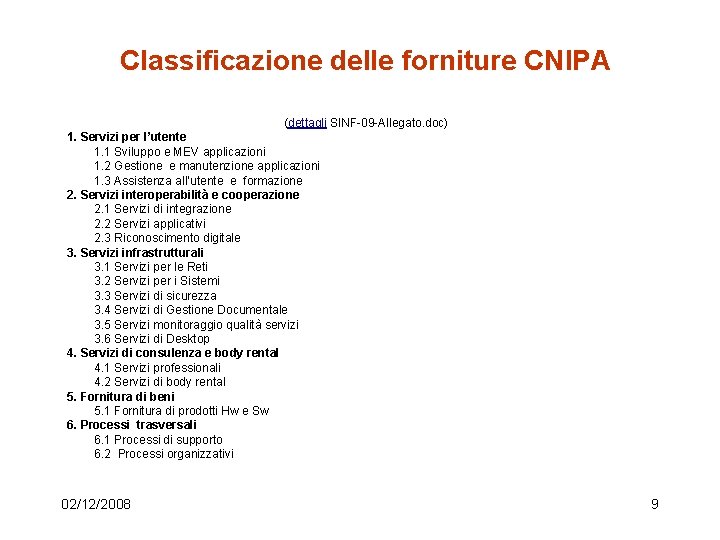 Classificazione delle forniture CNIPA

(dettagli SINF-09-Allegato.doc)

1. Servizi per l'utente
1.1 Sviluppo e MEV applicazioni
1.2 Gestione e manutenzione applicazioni
1.3 Assistenza all'utente e formazione
2. Servizi interoperabilità e cooperazione
2.1 Servizi di integrazione
2.2 Servizi applicativi
2.3 Riconoscimento digitale
3. Servizi infrastrutturali
3.1 Servizi per le Reti
3.2 Servizi per i Sistemi
3.3 Servizi di sicurezza
3.4 Servizi di Gestione Documentale
3.5 Servizi monitoraggio qualità servizi
3.6 Servizi di Desktop
4. Servizi di consulenza e body rental
4.1 Servizi professionali
4.2 Servizi di body rental
5. Fornitura di beni
5.1 Fornitura di prodotti Hw e Sw
6. Processi trasversali
6.1 Processi di supporto
6.2 Processi organizzativi

02/12/2008

9